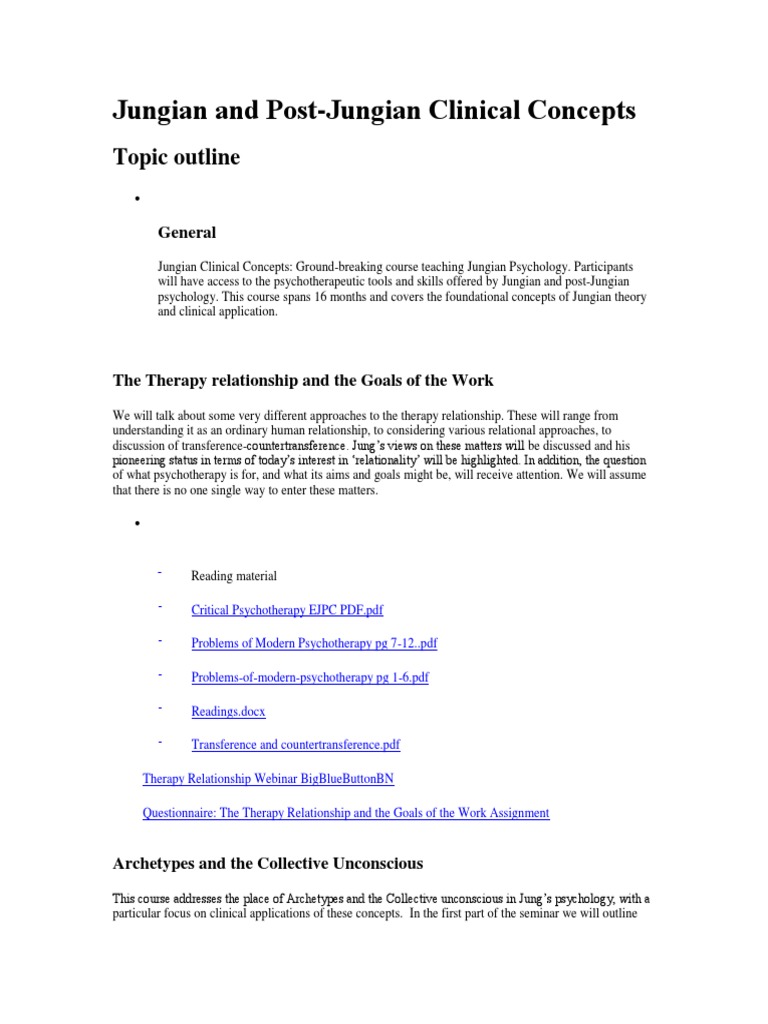 Jungian and Post-Jungian Clinical Concepts

Topic outline

•

General

Jungian Clinical Concepts: Ground-breaking course teaching Jungian Psychology. Participants will have access to the psychotherapeutic tools and skills offered by Jungian and post-Jungian psychology. This course spans 16 months and covers the foundational concepts of Jungian theory and clinical application.

The Therapy relationship and the Goals of the Work

We will talk about some very different approaches to the therapy relationship. These will range from understanding it as an ordinary human relationship, to considering various relational approaches, to discussion of transference-countertransference. Jung's views on these matters will be discussed and his pioneering status in terms of today's interest in 'relationality' will be highlighted. In addition, the question of what psychotherapy is for, and what its aims and goals might be, will receive attention. We will assume that there is no one single way to enter these matters.

•

- Reading material

- Critical Psychotherapy EJPC PDF.pdf

- Problems of Modern Psychotherapy pg 7-12..pdf

- Problems-of-modern-psychotherapy pg 1-6.pdf

- Readings.docx

- Transference and countertransference.pdf

Therapy Relationship Webinar BigBlueButtonBN

Questionnaire: The Therapy Relationship and the Goals of the Work Assignment

Archetypes and the Collective Unconscious

This course addresses the place of Archetypes and the Collective unconscious in Jung's psychology, with a particular focus on clinical applications of these concepts. In the first part of the seminar we will outline